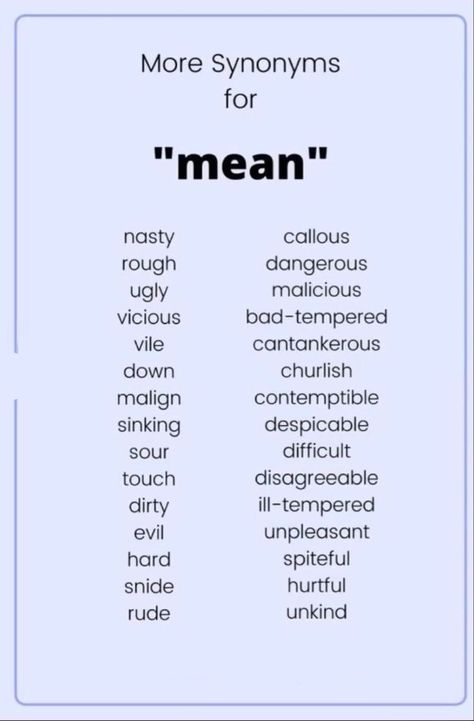 More Synonyms for

"mean"

nasty
rough
ugly
vicious
vile
down
malign
sinking
sour
touch
dirty
evil
hard
snide
rude

callous
dangerous
malicious
bad-tempered
cantankerous
churlish
contemptible
despicable
difficult
disagreeable
ill-tempered
unpleasant
spiteful
hurtful
unkind